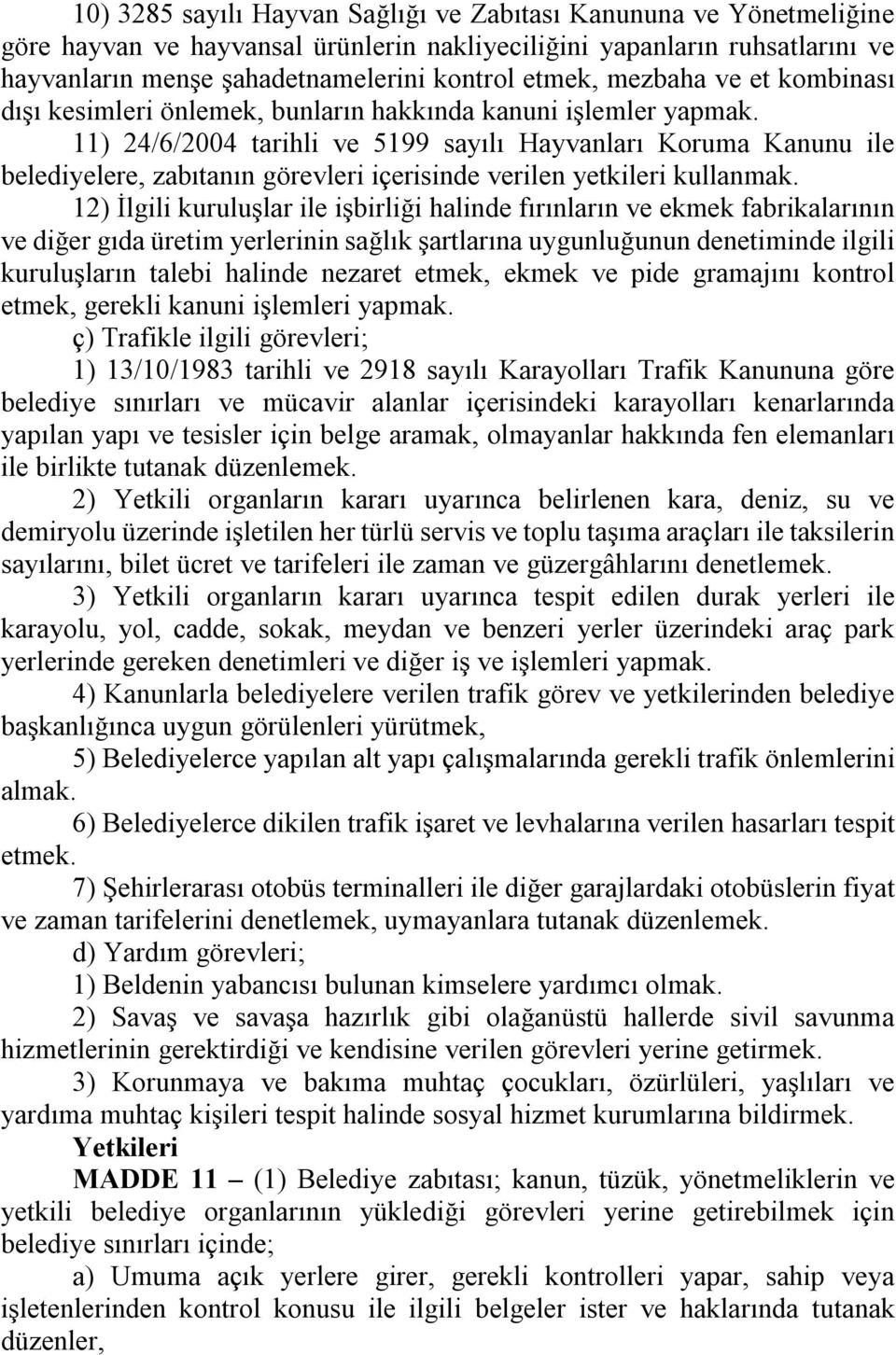 10) 3285 sayılı Hayvan Sağlığı ve Zabıtası Kanununa ve Yönetmeliğine göre hayvan ve hayvansal ürünlerin nakliyeciliğini yapanların ruhsatlarını ve hayvanların menşe şahadetnamelerini kontrol etmek, mezbaha ve et kombinası dışı kesimleri önlemek, bunların hakkında kanuni işlemler yapmak.

11) 24/6/2004 tarihli ve 5199 sayılı Hayvanları Koruma Kanunu ile belediyelere, zabıtanın görevleri içerisinde verilen yetkileri kullanmak.

12) İlgili kuruluşlar ile işbirliği halinde fırınların ve ekmek fabrikalarının ve diğer gıda üretim yerlerinin sağlık şartlarına uygunluğunun denetiminde ilgili kuruluşların talebi halinde nezaret etmek, ekmek ve pide gramajını kontrol etmek, gerekli kanuni işlemleri yapmak.

ç) Trafikle ilgili görevleri;

1) 13/10/1983 tarihli ve 2918 sayılı Karayolları Trafik Kanununa göre belediye sınırları ve mücavir alanlar içerisindeki karayolları kenarlarında yapılan yapı ve tesisler için belge aramak, olmayanlar hakkında fen elemanları ile birlikte tutanak düzenlemek.

2) Yetkili organların kararı uyarınca belirlenen kara, deniz, su ve demiryolu üzerinde işletilen her türlü servis ve toplu taşıma araçları ile taksilerin sayılarını, bilet ücret ve tarifeleri ile zaman ve güzergâhlarını denetlemek.

3) Yetkili organların kararı uyarınca tespit edilen durak yerleri ile karayolu, yol, cadde, sokak, meydan ve benzeri yerler üzerindeki araç park yerlerinde gereken denetimleri ve diğer iş ve işlemleri yapmak.

4) Kanunlarla belediyelere verilen trafik görev ve yetkilerinden belediye başkanlığınca uygun görülenleri yürütmek,

5) Belediyelerce yapılan alt yapı çalışmalarında gerekli trafik önlemlerini almak.

6) Belediyelerce dikilen trafik işaret ve levhalarına verilen hasarları tespit etmek.

7) Şehirlerarası otobüs terminalleri ile diğer garajlardaki otobüslerin fiyat ve zaman tarifelerini denetlemek, uymayanlara tutanak düzenlemek.

d) Yardım görevleri;

1) Beldenin yabancısı bulunan kimselere yardımcı olmak.

2) Savaş ve savaşa hazırlık gibi olağanüstü hallerde sivil savunma hizmetlerinin gerektirdiği ve kendisine verilen görevleri yerine getirmek.

3) Korunmaya ve bakıma muhtaç çocukları, özürlüleri, yaşlıları ve yardıma muhtaç kişileri tespit halinde sosyal hizmet kurumlarına bildirmek.

Yetkileri

MADDE 11 – (1) Belediye zabıtası; kanun, tüzük, yönetmeliklerin ve yetkili belediye organlarının yüklediği görevleri yerine getirebilmek için belediye sınırları içinde;

a) Umuma açık yerlere girer, gerekli kontrolleri yapar, sahip veya işletenlerinden kontrol konusu ile ilgili belgeler ister ve haklarında tutanak düzenler,